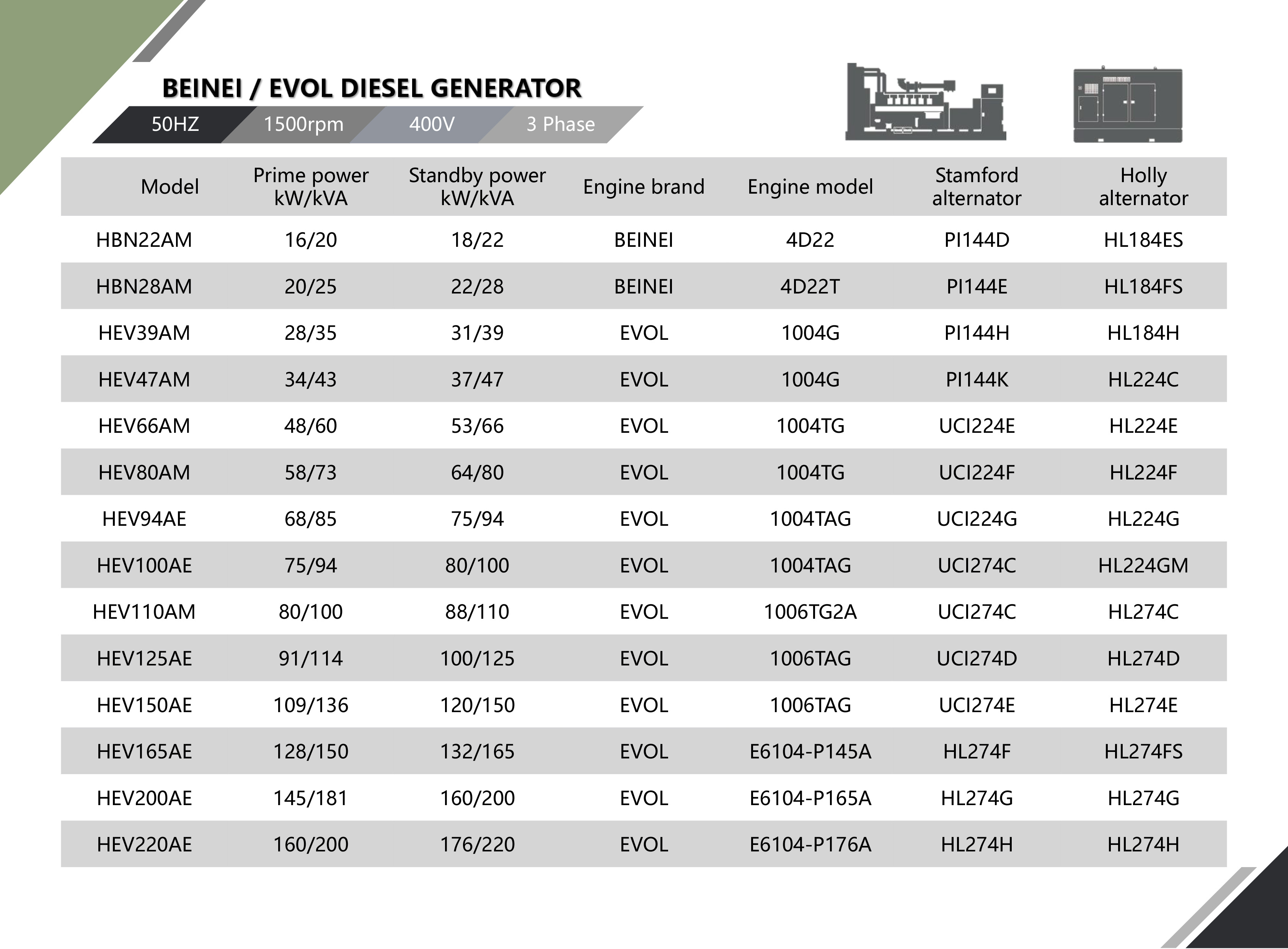 BEINEI / EVOL DIESEL GENERATOR

50HZ 1500rpm 400V 3 Phase

| Model | Prime power kW/kVA | Standby power kW/kVA | Engine brand | Engine model | Stamford alternator | Holly alternator |
|---|---|---|---|---|---|---|
| HBN22AM | 16/20 | 18/22 | BEINEI | 4D22 | PI144D | HL184ES |
| HBN28AM | 20/25 | 22/28 | BEINEI | 4D22T | PI144E | HL184FS |
| HEV39AM | 28/35 | 31/39 | EVOL | 1004G | PI144H | HL184H |
| HEV47AM | 34/43 | 37/47 | EVOL | 1004G | PI144K | HL224C |
| HEV66AM | 48/60 | 53/66 | EVOL | 1004TG | UCI224E | HL224E |
| HEV80AM | 58/73 | 64/80 | EVOL | 1004TG | UCI224F | HL224F |
| HEV94AE | 68/85 | 75/94 | EVOL | 1004TAG | UCI224G | HL224G |
| HEV100AE | 75/94 | 80/100 | EVOL | 1004TAG | UCI274C | HL224GM |
| HEV110AM | 80/100 | 88/110 | EVOL | 1006TG2A | UCI274C | HL274C |
| HEV125AE | 91/114 | 100/125 | EVOL | 1006TAG | UCI274D | HL274D |
| HEV150AE | 109/136 | 120/150 | EVOL | 1006TAG | UCI274E | HL274E |
| HEV165AE | 128/150 | 132/165 | EVOL | E6104-P145A | HL274F | HL274FS |
| HEV200AE | 145/181 | 160/200 | EVOL | E6104-P165A | HL274G | HL274G |
| HEV220AE | 160/200 | 176/220 | EVOL | E6104-P176A | HL274H | HL274H |